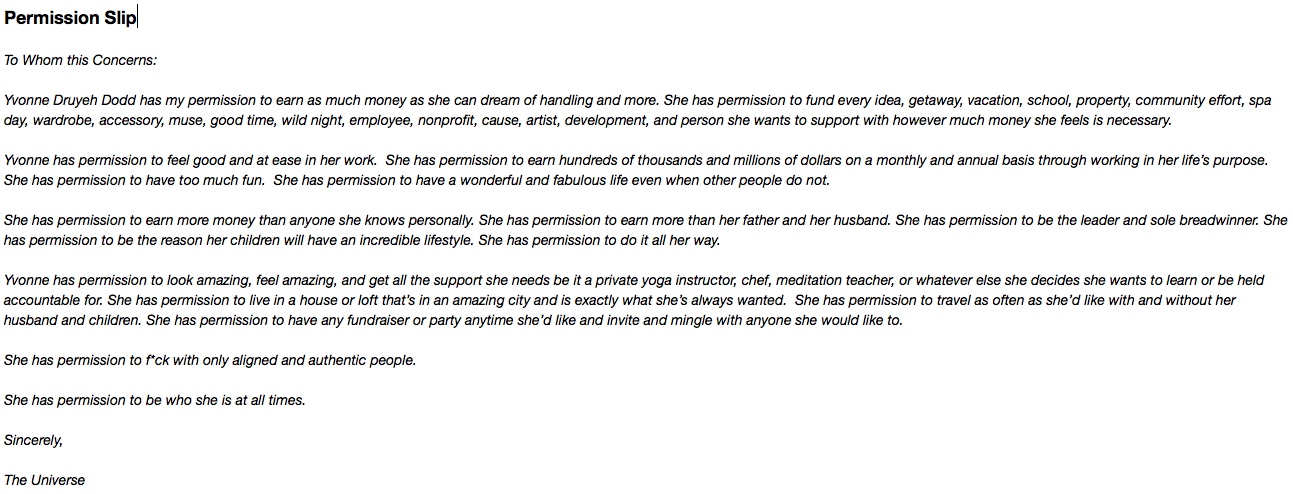 Permission Slip

To Whom this Concerns:

Yvonne Druyeh Dodd has my permission to earn as much money as she can dream of handling and more. She has permission to fund every idea, getaway, vacation, school, property, community effort, spa day, wardrobe, accessory, muse, good time, wild night, employee, nonprofit, cause, artist, development, and person she wants to support with however much money she feels is necessary.

Yvonne has permission to feel good and at ease in her work. She has permission to earn hundreds of thousands and millions of dollars on a monthly and annual basis through working in her life's purpose. She has permission to have too much fun. She has permission to have a wonderful and fabulous life even when other people do not.

She has permission to earn more money than anyone she knows personally. She has permission to earn more than her father and her husband. She has permission to be the leader and sole breadwinner. She has permission to be the reason her children will have an incredible lifestyle. She has permission to do it all her way.

Yvonne has permission to look amazing, feel amazing, and get all the support she needs be it a private yoga instructor, chef, meditation teacher, or whatever else she decides she wants to learn or be held accountable for. She has permission to live in a house or loft that's in an amazing city and is exactly what she's always wanted. She has permission to travel as often as she'd like with and without her husband and children. She has permission to have any fundraiser or party anytime she'd like and invite and mingle with anyone she would like to.

She has permission to f*ck with only aligned and authentic people.

She has permission to be who she is at all times.

Sincerely,

The Universe